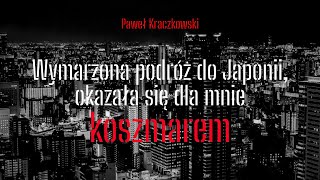 Paweł Kraczkowski

Wymarzona podróż do Japonii, okazała się dla mnie koszmarem